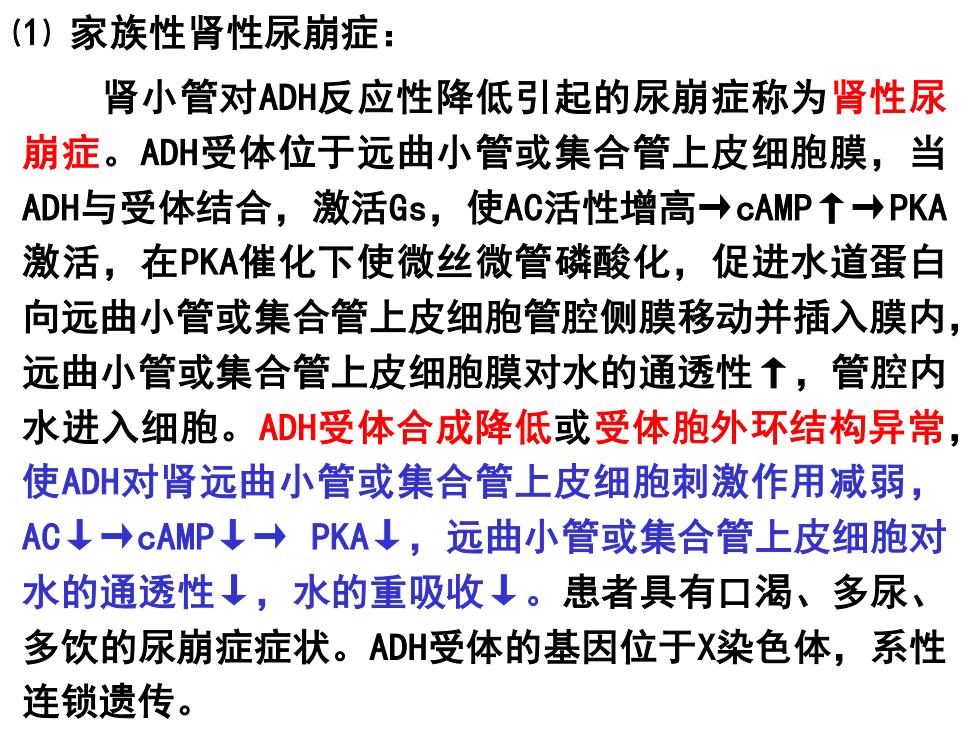 (1) 家族性肾性尿崩症：

肾小管对ADH反应性降低引起的尿崩症称为肾性尿崩症。ADH受体位于远曲小管或集合管上皮细胞膜，当ADH与受体结合，激活Gs，使AC活性增高→cAMP↑→PKA激活，在PKA催化下使微丝微管磷酸化，促进水道蛋白向远曲小管或集合管上皮细胞管腔侧膜移动并插入膜内，远曲小管或集合管上皮细胞膜对水的通透性↑，管腔内水进入细胞。ADH受体合成降低或受体胞外环结构异常，使ADH对肾远曲小管或集合管上皮细胞刺激作用减弱，AC↓→cAMP↓→ PKA↓，远曲小管或集合管上皮细胞对水的通透性↓，水的重吸收↓。患者具有口渴、多尿、多饮的尿崩症症状。ADH受体的基因位于X染色体，系性连锁遗传。